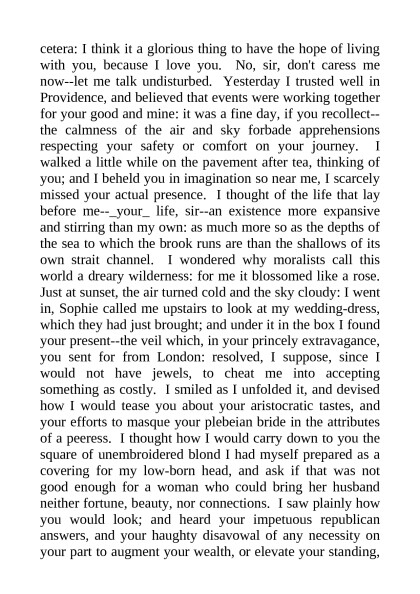 cetera: I think it a glorious thing to have the hope of living with you, because I love you. No, sir, don't caress me now--let me talk undisturbed. Yesterday I trusted well in Providence, and believed that events were working together for your good and mine: it was a fine day, if you recollect--the calmness of the air and sky forbade apprehensions respecting your safety or comfort on your journey. I walked a little while on the pavement after tea, thinking of you; and I beheld you in imagination so near me, I scarcely missed your actual presence. I thought of the life that lay before me--_your_ life, sir--an existence more expansive and stirring than my own: as much more so as the depths of the sea to which the brook runs are than the shallows of its own strait channel. I wondered why moralists call this world a dreary wilderness: for me it blossomed like a rose. Just at sunset, the air turned cold and the sky cloudy: I went in, Sophie called me upstairs to look at my wedding-dress, which they had just brought; and under it in the box I found your present--the veil which, in your princely extravagance, you sent for from London: resolved, I suppose, since I would not have jewels, to cheat me into accepting something as costly. I smiled as I unfolded it, and devised how I would tease you about your aristocratic tastes, and your efforts to masque your plebeian bride in the attributes of a peeress. I thought how I would carry down to you the square of unembroidered blond I had myself prepared as a covering for my low-born head, and ask if that was not good enough for a woman who could bring her husband neither fortune, beauty, nor connections. I saw plainly how you would look; and heard your impetuous republican answers, and your haughty disavowal of any necessity on your part to augment your wealth, or elevate your standing,